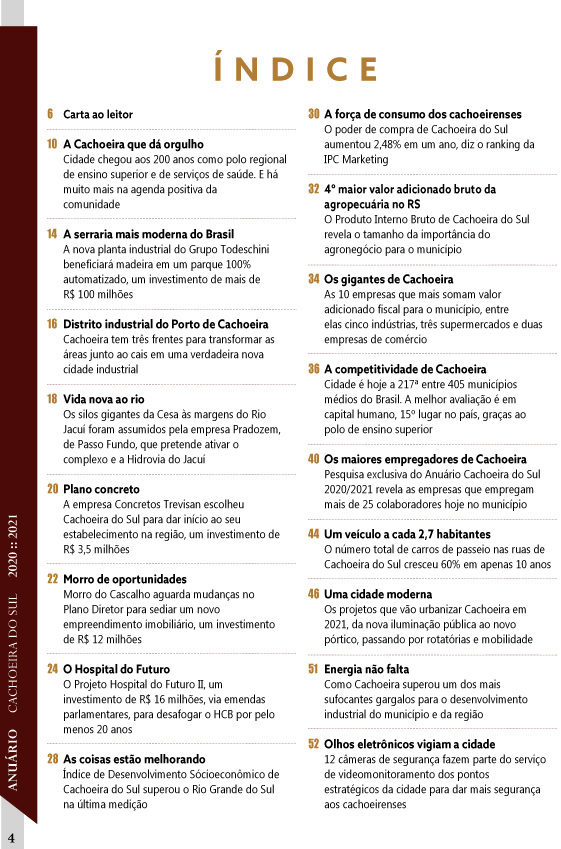 ÍNDICE

6 Carta ao leitor

10 A Cachoeira que dá orgulho
Cidade chegou aos 200 anos como polo regional de ensino superior e de serviços de saúde. E há muito mais na agenda positiva da comunidade

14 A serraria mais moderna do Brasil
A nova planta industrial do Grupo Todeschini beneficiará madeira em um parque 100% automatizado, um investimento de mais de R$ 100 milhões

16 Distrito industrial do Porto de Cachoeira
Cachoeira tem três frentes para transformar as áreas junto ao cais em uma verdadeira nova cidade industrial

18 Vida nova ao rio
Os silos gigantes da Cesa às margens do Rio Jacuí foram assumidos pela empresa Pradozem, de Passo Fundo, que pretende ativar o complexo e a Hidrovia do Jacuí

20 Plano concreto
A empresa Concretos Trevisan escolheu Cachoeira do Sul para dar início ao seu estabelecimento na região, um investimento de R$ 3,5 milhões

22 Morro de oportunidades
Morro do Cascalho aguarda mudanças no Plano Diretor para sediar um novo empreendimento imobiliário, um investimento de R$ 12 milhões

24 O Hospital do Futuro
O Projeto Hospital do Futuro II, um investimento de R$ 16 milhões, via emendas parlamentares, para desafogar o HCB por pelo menos 20 anos

28 As coisas estão melhorando
Índice de Desenvolvimento Sócioeconômico de Cachoeira do Sul superou o Rio Grande do Sul na última medição

30 A força de consumo dos cachoeirenses
O poder de compra de Cachoeira do Sul aumentou 2,48% em um ano, diz o ranking da IPC Marketing

32 4º maior valor adicionado bruto da agropecuária no RS
O Produto Interno Bruto de Cachoeira do Sul revela o tamanho da importância do agronegócio para o município

34 Os gigantes de Cachoeira
As 10 empresas que mais somam valor adicionado fiscal para o município, entre elas cinco indústrias, três supermercados e duas empresas de comércio

36 A competitividade de Cachoeira
Cidade é hoje a 217ª entre 405 municípios médios do Brasil. A melhor avaliação é em capital humano, 15º lugar no país, graças ao polo de ensino superior

40 Os maiores empregadores de Cachoeira
Pesquisa exclusiva do Anuário Cachoeira do Sul 2020/2021 revela as empresas que empregam mais de 25 colaboradores hoje no município

44 Um veículo a cada 2,7 habitantes
O número total de carros de passeio nas ruas de Cachoeira do Sul cresceu 60% em apenas 10 anos

46 Uma cidade moderna
Os projetos que vão urbanizar Cachoeira em 2021, da nova iluminação pública ao novo pórtico, passando por rotatórias e mobilidade

51 Energia não falta
Como Cachoeira superou um dos mais sufocantes gargalos para o desenvolvimento industrial do município e da região

52 Olhos eletrônicos vigiam a cidade
12 câmeras de segurança fazem parte do serviço de videomonitoramento dos pontos estratégicos da cidade para dar mais segurança aos cachoeirenses

ANUÁRIO CACHOEIRA DO SUL 2020 :: 2021

4